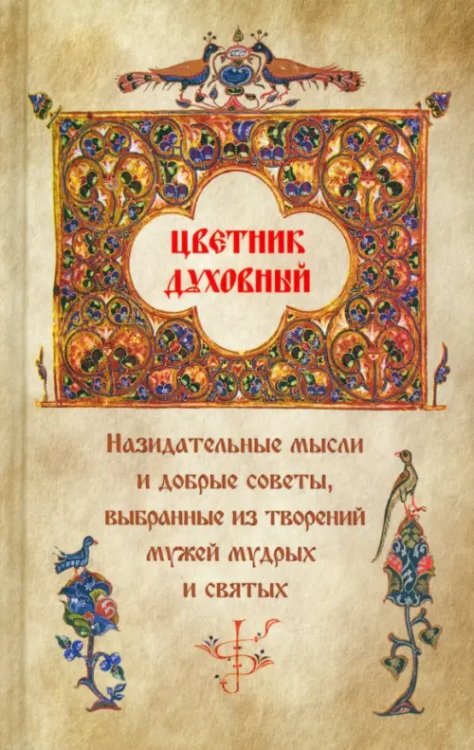 ЦВЕТНИК ДУХОВНЫЙ

Назидательные мысли и добрые советы, выбранные из творений мужей мудрых и святых